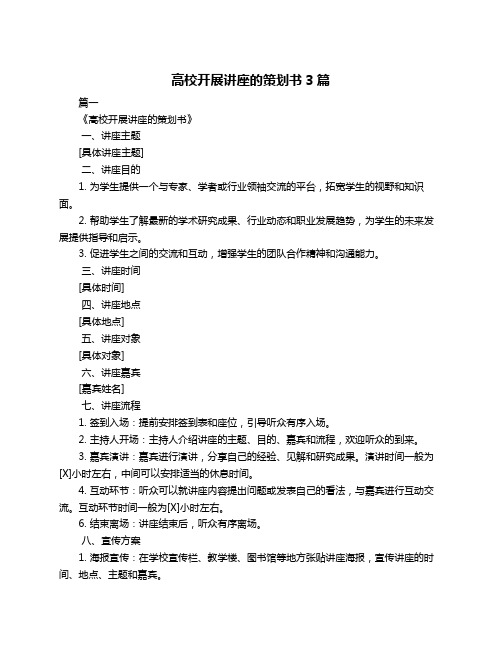 高校开展讲座的策划书 3 篇

篇一

《高校开展讲座的策划书》

一、讲座主题

[具体讲座主题]

二、讲座目的

1. 为学生提供一个与专家、学者或行业领袖交流的平台，拓宽学生的视野和知识面。

2. 帮助学生了解最新的学术研究成果、行业动态和职业发展趋势，为学生的未来发展提供指导和启示。

3. 促进学生之间的交流和互动，增强学生的团队合作精神和沟通能力。

三、讲座时间

[具体时间]

四、讲座地点

[具体地点]

五、讲座对象

[具体对象]

六、讲座嘉宾

[嘉宾姓名]

七、讲座流程

1. 签到入场：提前安排签到表和座位，引导听众有序入场。

2. 主持人开场：主持人介绍讲座的主题、目的、嘉宾和流程，欢迎听众的到来。

3. 嘉宾演讲：嘉宾进行演讲，分享自己的经验、见解和研究成果。演讲时间一般为[X]小时左右，中间可以安排适当的休息时间。

4. 互动环节：听众可以就讲座内容提出问题或发表自己的看法，与嘉宾进行互动交流。互动环节时间一般为[X]小时左右。

6. 结束离场：讲座结束后，听众有序离场。

八、宣传方案

1. 海报宣传：在学校宣传栏、教学楼、图书馆等地方张贴讲座海报，宣传讲座的时间、地点、主题和嘉宾。